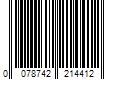 0 078742 214412